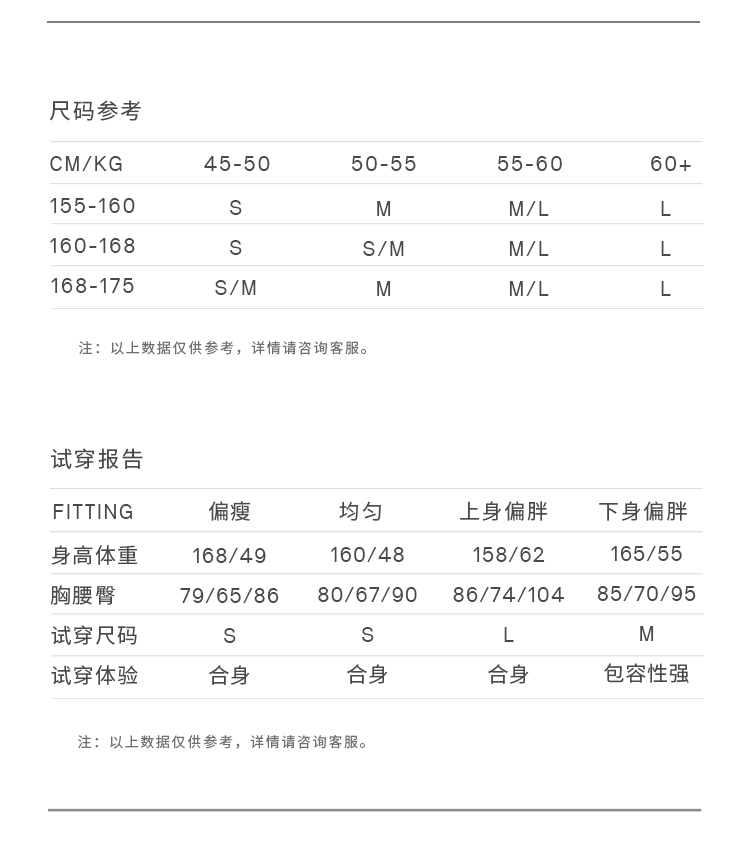 尺码参考

| CM/KG | 45-50 | 50-55 | 55-60 | 60+ |
|---|---|---|---|---|
| 155-160 | S | M | M/L | L |
| 160-168 | S | S/M | M/L | L |
| 168-175 | S/M | M | M/L | L |

注：以上数据仅供参考，详情请咨询客服。

试穿报告

| FITTING | 偏瘦 | 均匀 | 上身偏胖 | 下身偏胖 |
|---|---|---|---|---|
| 身高体重 | 168/49 | 160/48 | 158/62 | 165/55 |
| 胸腰臀 | 79/65/86 | 80/67/90 | 86/74/104 | 85/70/95 |
| 试穿尺码 | S | S | L | M |
| 试穿体验 | 合身 | 合身 | 合身 | 包容性强 |

注：以上数据仅供参考，详情请咨询客服。